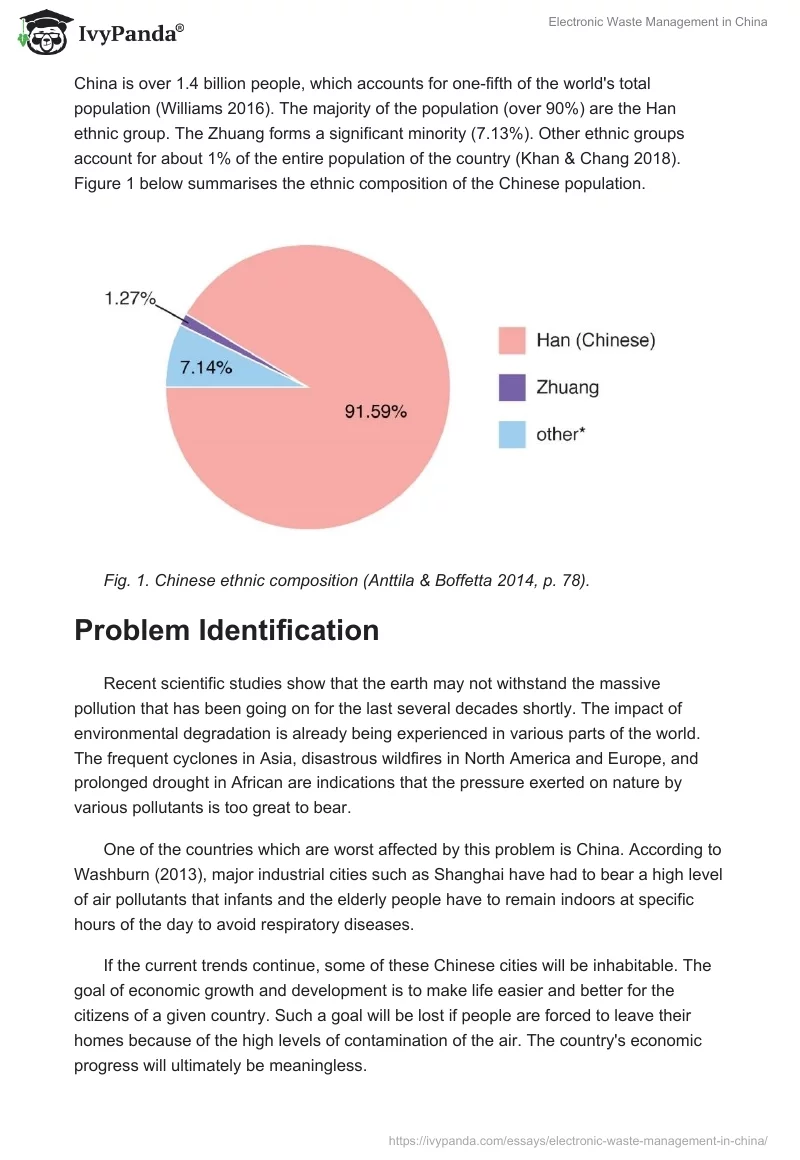 IvyPanda®

Electronic Waste Management in China

China is over 1.4 billion people, which accounts for one-fifth of the world's total population (Williams 2016). The majority of the population (over 90%) are the Han ethnic group. The Zhuang forms a significant minority (7.13%). Other ethnic groups account for about 1% of the entire population of the country (Khan & Chang 2018). Figure 1 below summarises the ethnic composition of the Chinese population.

1.27%
7.14%
91.59%
Han (Chinese)
Zhuang
other*

Fig. 1. Chinese ethnic composition (Anttila & Boffetta 2014, p. 78).

Problem Identification

Recent scientific studies show that the earth may not withstand the massive pollution that has been going on for the last several decades shortly. The impact of environmental degradation is already being experienced in various parts of the world. The frequent cyclones in Asia, disastrous wildfires in North America and Europe, and prolonged drought in African are indications that the pressure exerted on nature by various pollutants is too great to bear.

One of the countries which are worst affected by this problem is China. According to Washburn (2013), major industrial cities such as Shanghai have had to bear a high level of air pollutants that infants and the elderly people have to remain indoors at specific hours of the day to avoid respiratory diseases.

If the current trends continue, some of these Chinese cities will be inhabitable. The goal of economic growth and development is to make life easier and better for the citizens of a given country. Such a goal will be lost if people are forced to leave their homes because of the high levels of contamination of the air. The country's economic progress will ultimately be meaningless.

https://ivypanda.com/essays/electronic-waste-management-in-china/